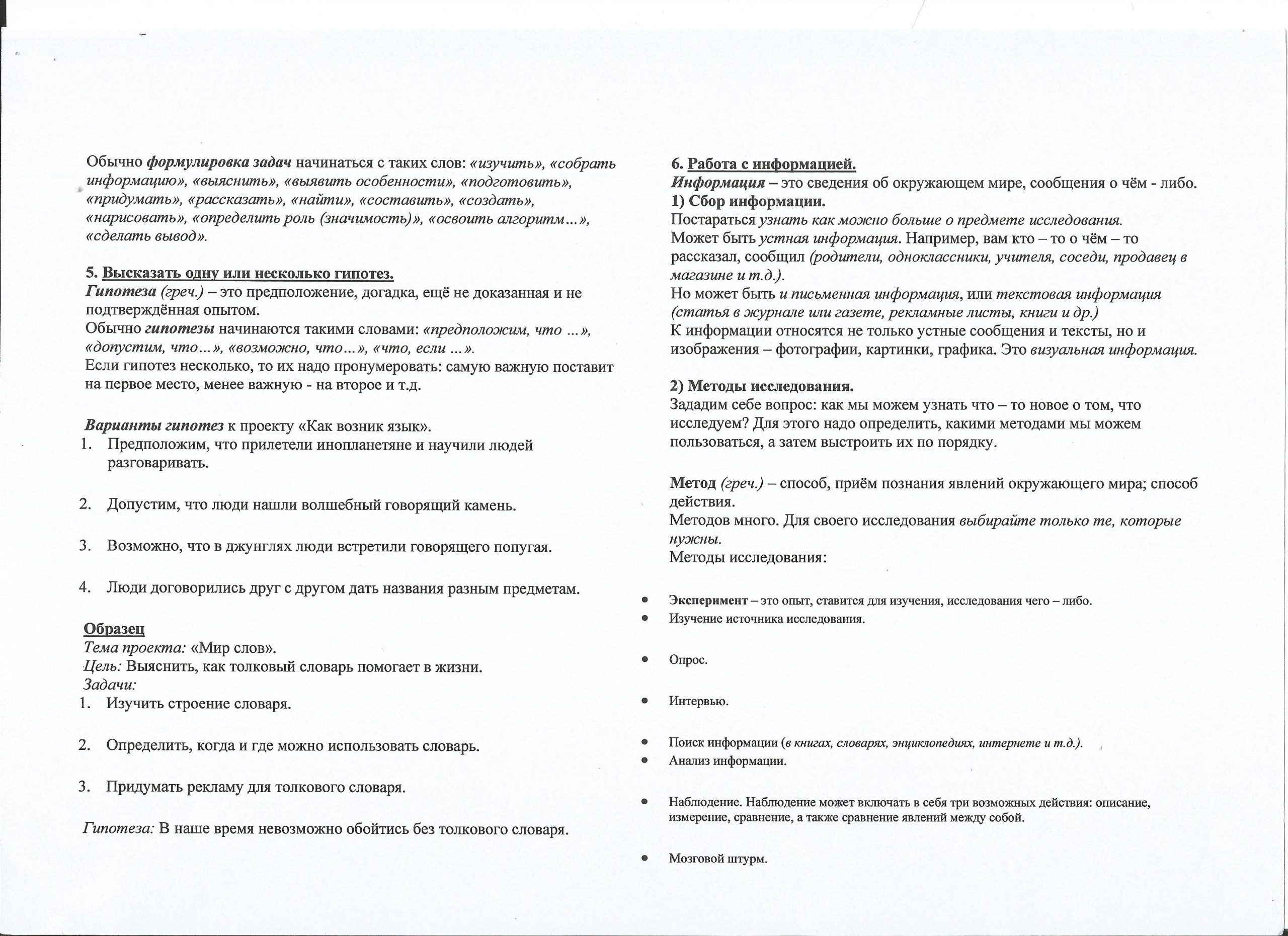 Обычно формулировка задач начинаться с таких слов: «изучить», «собрать информацию», «выяснить», «выявить особенности», «подготовить», «придумать», «рассказать», «найти», «составить», «создать», «нарисовать», «определить роль (значимость)», «освоить алгоритм…», «сделать вывод».

5. Высказать одну или несколько гипотез.
Гипотеза (греч.) – это предположение, догадка, ещё не доказанная и не подтверждённая опытом.
Обычно гипотезы начинаются такими словами: «предположим, что …», «допустим, что…», «возможно, что…», «что, если …».
Если гипотез несколько, то их надо пронумеровать: самую важную поставит на первое место, менее важную - на второе и т.д.

Варианты гипотез к проекту «Как возник язык».
1. Предположим, что прилетели инопланетяне и научили людей разговаривать.
2. Допустим, что люди нашли волшебный говорящий камень.
3. Возможно, что в джунглях люди встретили говорящего попугая.
4. Люди договорились друг с другом дать названия разным предметам.

Образец
Тема проекта: «Мир слов».
Цель: Выяснить, как толковый словарь помогает в жизни.
Задачи:
1. Изучить строение словаря.
2. Определить, когда и где можно использовать словарь.
3. Придумать рекламу для толкового словаря.

Гипотеза: В наше время невозможно обойтись без толкового словаря.

6. Работа с информацией.
Информация – это сведения об окружающем мире, сообщения о чём - либо.
1) Сбор информации.
Постараться узнать как можно больше о предмете исследования.
Может быть устная информация. Например, вам кто – то о чём – то рассказал, сообщил (родители, одноклассники, учителя, соседи, продавец в магазине и т.д.).
Но может быть и письменная информация, или текстовая информация (статья в журнале или газете, рекламные листы, книги и др.)
К информации относятся не только устные сообщения и тексты, но и изображения – фотографии, картинки, графика. Это визуальная информация.

2) Методы исследования.
Зададим себе вопрос: как мы можем узнать что – то новое о том, что исследуем? Для этого надо определить, какими методами мы можем пользоваться, а затем выстроить их по порядку.

Метод (греч.) – способ, приём познания явлений окружающего мира; способ действия.
Методов много. Для своего исследования выбирайте только те, которые нужны.
Методы исследования:

• Эксперимент – это опыт, ставится для изучения, исследования чего – либо.
• Изучение источника исследования.
• Опрос.
• Интервью.
• Поиск информации (в книгах, словарях, энциклопедиях, интернете и т.д.).
• Анализ информации.
• Наблюдение. Наблюдение может включать в себя три возможных действия: описание, измерение, сравнение, а также сравнение явлений между собой.
• Мозговой штурм.